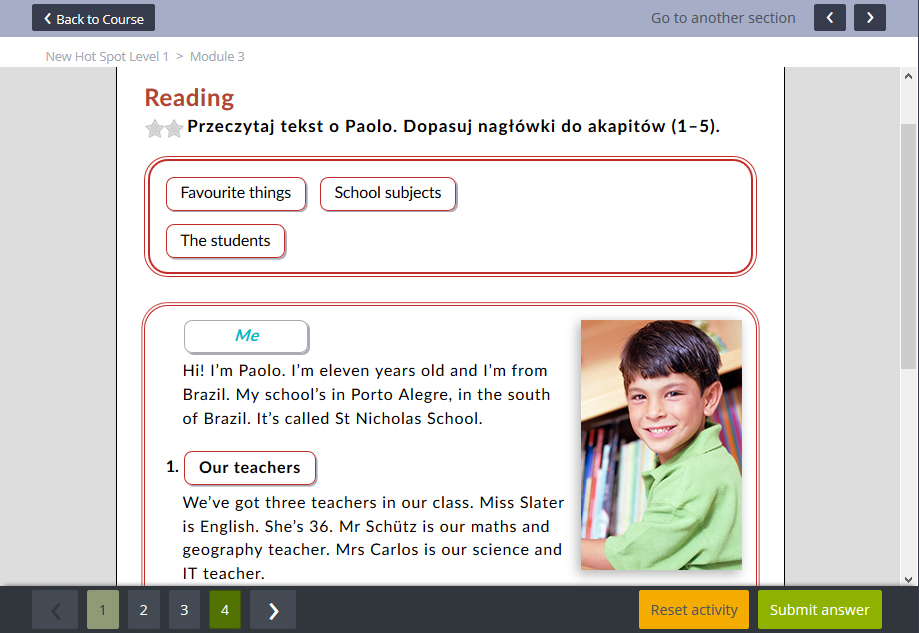 Back to Course

Go to another section

New Hot Spot Level 1 > Module 3

Reading

Przeczytaj tekst o Paolo. Dopasuj nagłówki do akapitów (1–5).

Favourite things

School subjects

The students

Me

Hi! I'm Paolo. I'm eleven years old and I'm from Brazil. My school's in Porto Alegre, in the south of Brazil. It's called St Nicholas School.

1. Our teachers

We've got three teachers in our class. Miss Slater is English. She's 36. Mr Schütz is our maths and geography teacher. Mrs Carlos is our science and IT teacher.

1 2 3 4

Reset activity

Submit answer